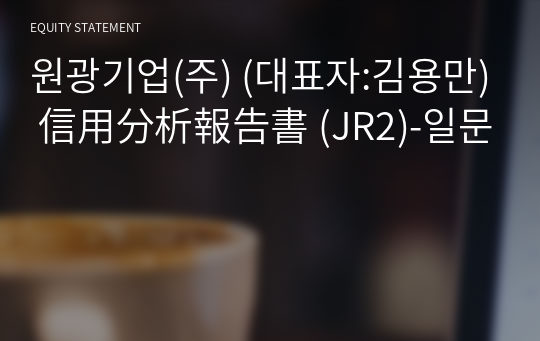 EQUITY STATEMENT

원광기업(주) (대표자:김용만) 信用分析報告書 (JR2)-일문